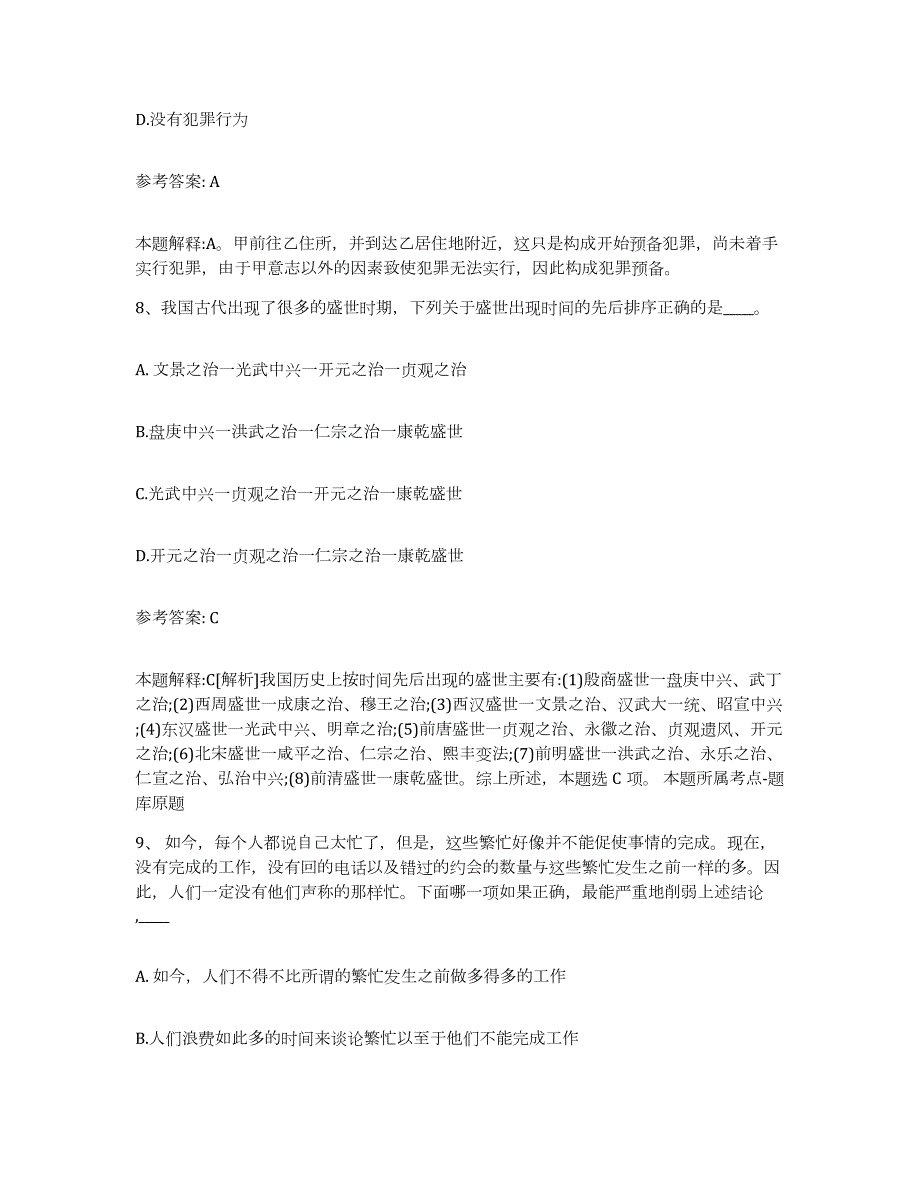 D.没有犯罪行为

参考答案: A

本题解释:A。甲前往乙住所，并到达乙居住地附近，这只是构成开始预备犯罪，尚未着手实行犯罪，由于甲意志以外的因素致使犯罪无法实行，因此构成犯罪预备。

8、我国古代出现了很多的盛世时期，下列关于盛世出现时间的先后排序正确的是____。

A. 文景之治一光武中兴一开元之治一贞观之治

B.盘庚中兴一洪武之治一仁宗之治一康乾盛世

C.光武中兴一贞观之治一开元之治一康乾盛世

D.开元之治一贞观之治一仁宗之治一康乾盛世

参考答案: C

本题解释:C[解析]我国历史上按时间先后出现的盛世主要有:(1)殷商盛世一盘庚中兴、武丁之治;(2)西周盛世一成康之治、穆王之治;(3)西汉盛世一文景之治、汉武大一统、昭宣中兴;(4)东汉盛世一光武中兴、明章之治;(5)前唐盛世一贞观之治、永徽之治、贞观遗风、开元之治;(6)北宋盛世一咸平之治、仁宗之治、熙丰变法;(7)前明盛世一洪武之治、永乐之治、仁宣之治、弘治中兴;(8)前清盛世一康乾盛世。综上所述，本题选 C 项。 本题所属考点-题库原题

9、 如今，每个人都说自己太忙了，但是，这些繁忙好像并不能促使事情的完成。现在，没有完成的工作，没有回的电话以及错过的约会的数量与这些繁忙发生之前一样的多。因此，人们一定没有他们声称的那样忙。下面哪一项如果正确，最能严重地削弱上述结论,____

A. 如今，人们不得不比所谓的繁忙发生之前做多得多的工作

B.人们浪费如此多的时间来谈论繁忙以至于他们不能完成工作